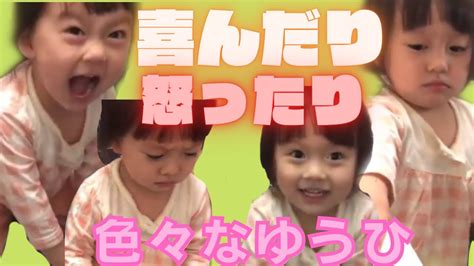 喜んだり
怒ったり
色々なゆうひ